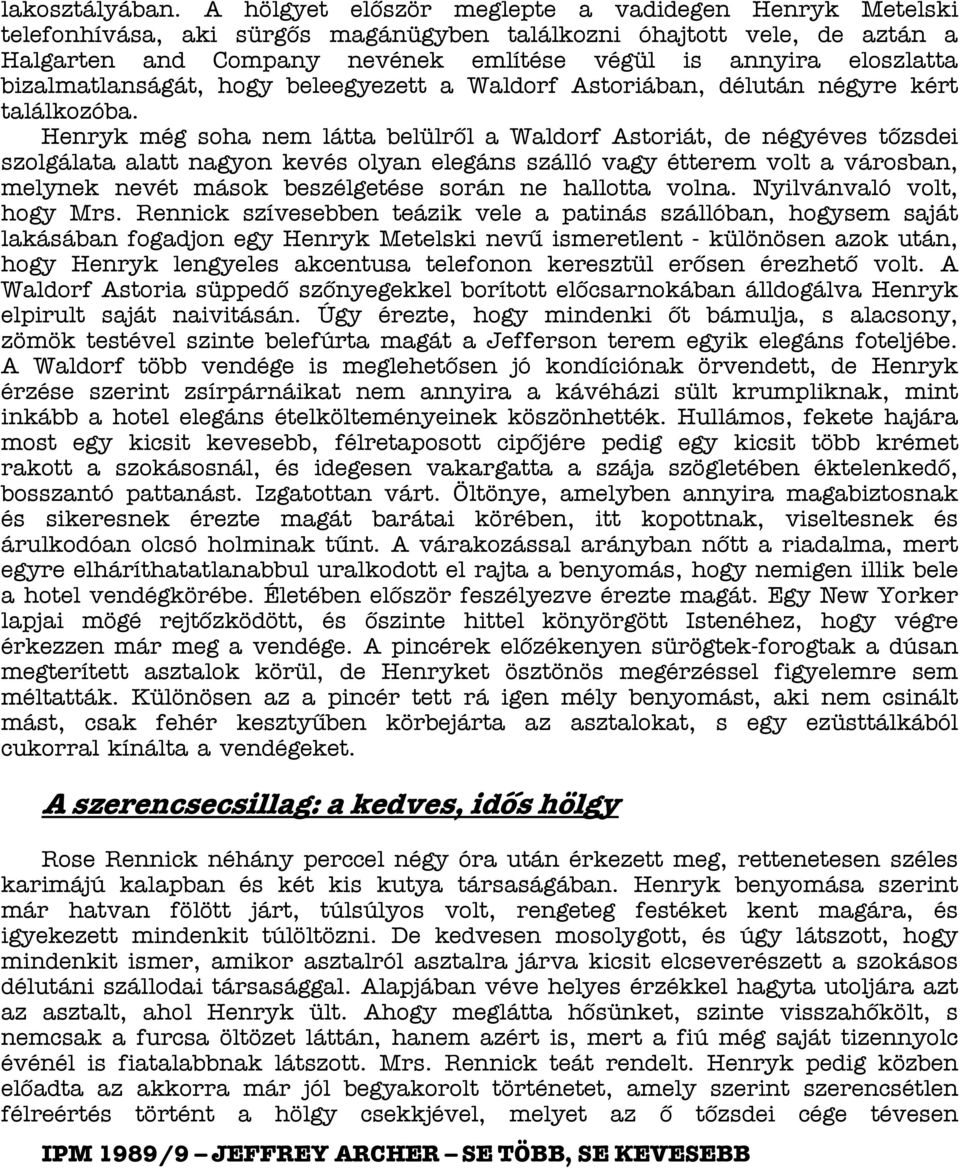 lakosztályában. A hölgyet először meglepte a vadidegen Henryk Metelski telefonhívása, aki sürgős magánügyben találkozni óhajtott vele, de aztán a Halgarten and Company nevének említése végül is annyira eloszlatta bizalmatlanságát, hogy beleegyezett a Waldorf Astoriában, délután négyre kért találkozóba.

Henryk még soha nem látta belülről a Waldorf Astoriát, de négyéves tőzsdei szolgálata alatt nagyon kevés olyan elegáns szálló vagy étterem volt a városban, melynek nevét mások beszélgetése során ne hallotta volna. Nyilvánvaló volt, hogy Mrs. Rennick szívesebben teázik vele a patinás szállóban, hogysem saját lakásában fogadjon egy Henryk Metelski nevű ismeretlent - különösen azok után, hogy Henryk lengyeles akcentusa telefonon keresztül erősen érezhető volt. A Waldorf Astoria süppedő szőnyegekkel borított előcsarnokában álldogálva Henryk elpirult saját naivitásán. Úgy érezte, hogy mindenki őt bámulja, s alacsony, zömök testével szinte belefúrta magát a Jefferson terem egyik elegáns foteljébe. A Waldorf több vendége is meglehetősen jó kondíciónak örvendett, de Henryk érzése szerint zsírpárnáikat nem annyira a kávéházi sült krumpliknak, mint inkább a hotel elegáns ételkölteményeinek köszönhették. Hullámos, fekete hajára most egy kicsit kevesebb, félretaposott cipőjére pedig egy kicsit több krémet rakott a szokásosnál, és idegesen vakargatta a szája szögletében éktelenkedő, bosszantó pattanást. Izgatottan várt. Öltönye, amelyben annyira magabiztosnak és sikeresnek érezte magát barátai körében, itt kopottnak, viseltesnek és árulkodóan olcsó holminak tűnt. A várakozással arányban nőtt a riadalma, mert egyre elháríthatatlanabbul uralkodott el rajta a benyomás, hogy nemigen illik bele a hotel vendégkörébe. Életében először feszélyezve érezte magát. Egy New Yorker lapjai mögé rejtőzködött, és őszinte hittel könyörgött Istenéhez, hogy végre érkezzen már meg a vendége. A pincérek előzékenyen sürögtek-forogtak a dúsan megterített asztalok körül, de Henryket ösztönös megérzéssel figyelemre sem méltatták. Különösen az a pincér tett rá igen mély benyomást, aki nem csinált mást, csak fehér kesztyűben körbejárta az asztalokat, s egy ezüsttálkából cukorral kínálta a vendégeket.

A szerencsecsillag: a kedves, idős hölgy

Rose Rennick néhány perccel négy óra után érkezett meg, rettenetesen széles karimájú kalapban és két kis kutya társaságában. Henryk benyomása szerint már hatvan fölött járt, túlsúlyos volt, rengeteg festéket kent magára, és igyekezett mindenkit túlöltözni. De kedvesen mosolygott, és úgy látszott, hogy mindenkit ismer, amikor asztalról asztalra járva kicsit elcseverészett a szokásos délutáni szállodai társasággal. Alapjában véve helyes érzékkel hagyta utoljára azt az asztalt, ahol Henryk ült. Ahogy meglátta hősünket, szinte visszahőkölt, s nemcsak a furcsa öltözet láttán, hanem azért is, mert a fiú még saját tizennyolc événél is fiatalabbnak látszott. Mrs. Rennick teát rendelt. Henryk pedig közben előadta az akkorra már jól begyakorolt történetet, amely szerint szerencsétlen félreértés történt a hölgy csekkjével, melyet az ő tőzsdei cége tévesen

IPM 1989/9 – JEFFREY ARCHER – SE TÖBB, SE KEVESEBB